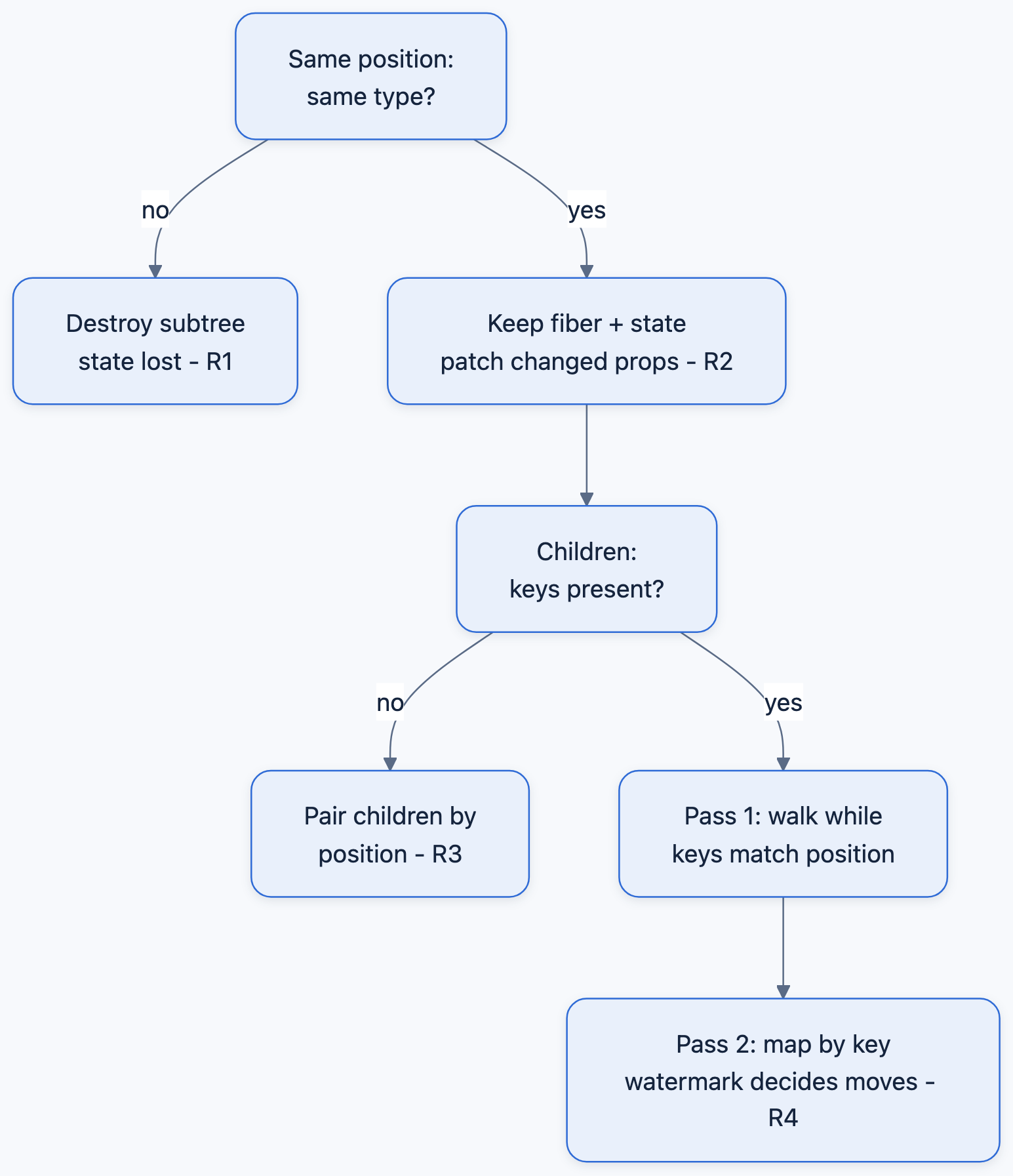 Same position:
same type?

no

yes

Destroy subtree
state lost - R1

Keep fiber + state
patch changed props - R2

Children:
keys present?

no

yes

Pair children by
position - R3

Pass 1: walk while
keys match position

Pass 2: map by key
watermark decides moves -
R4